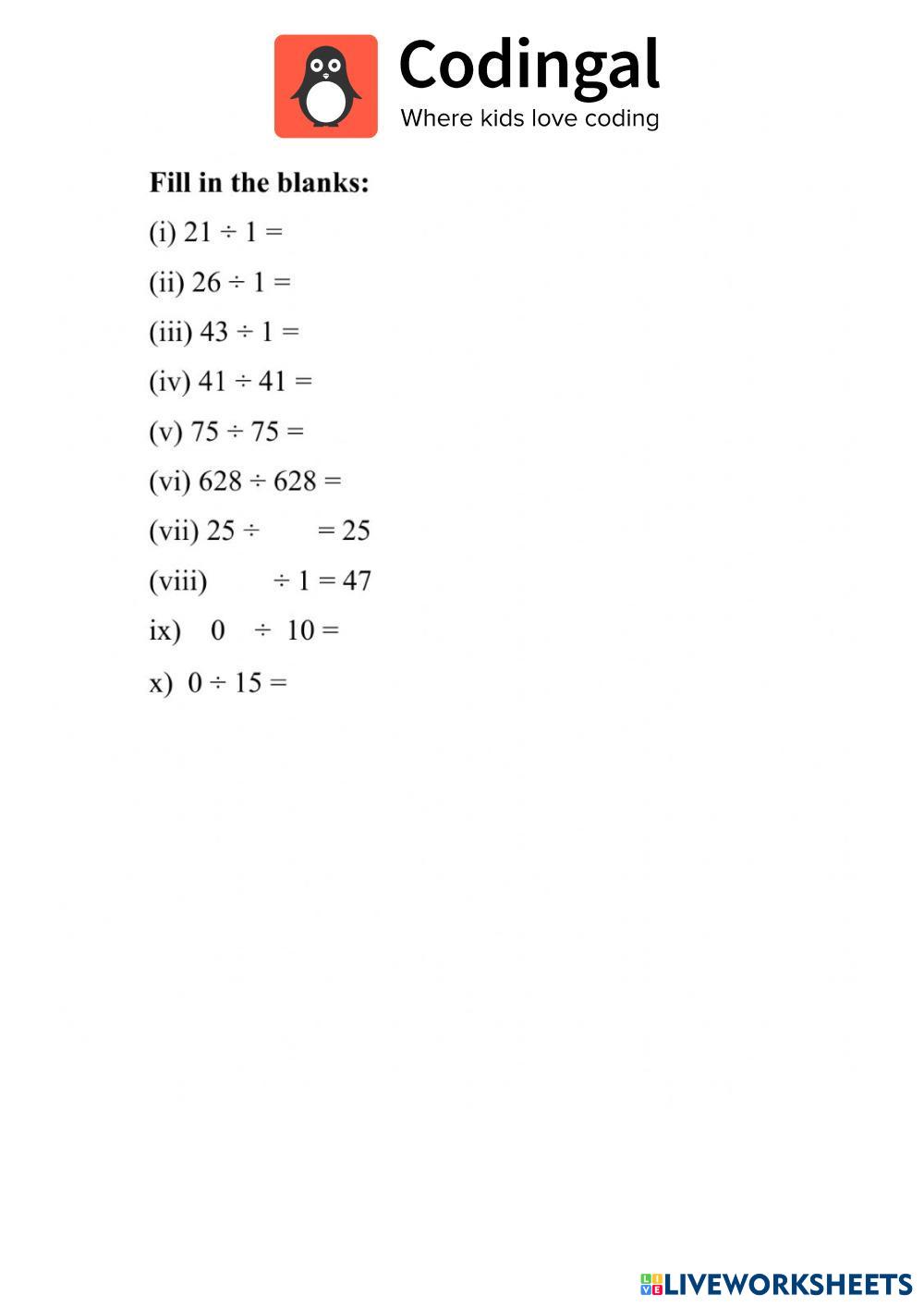 Codingal
Where kids love coding

Fill in the blanks:

(i) $21 \div 1 =$

(ii) $26 \div 1 =$

(iii) $43 \div 1 =$

(iv) $41 \div 41 =$

(v) $75 \div 75 =$

(vi) $628 \div 628 =$

(vii) $25 \div$ ____ $= 25$

(viii) ____ $\div 1 = 47$

ix) $0 \div 10 =$

x) $0 \div 15 =$

LIVEWORKSHEETS